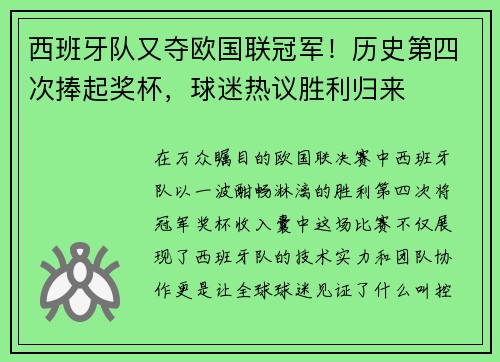 西班牙队又夺欧国联冠军！历史第四次捧起奖杯，球迷热议胜利归来

在万众瞩目的欧国联决赛中西班牙队以一波酣畅淋漓的胜利第四次将冠军奖杯收入囊中这场比赛不仅展现了西班牙队的技术实力和团队协作更是让全球球迷见证了什么叫控